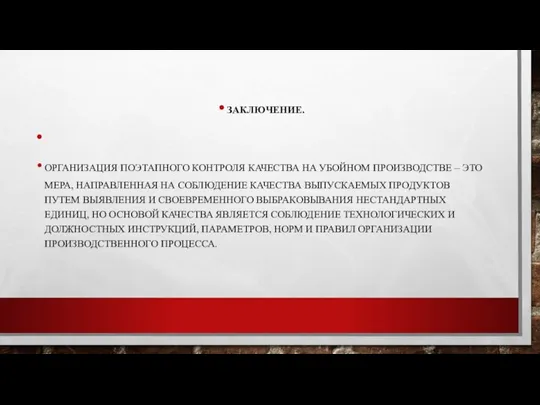 • ЗАКЛЮЧЕНИЕ.

•

• ОРГАНИЗАЦИЯ ПОЭТАПНОГО КОНТРОЛЯ КАЧЕСТВА НА УБОЙНОМ ПРОИЗВОДСТВЕ – ЭТО МЕРА, НАПРАВЛЕННАЯ НА СОБЛЮДЕНИЕ КАЧЕСТВА ВЫПУСКАЕМЫХ ПРОДУКТОВ ПУТЕМ ВЫЯВЛЕНИЯ И СВОЕВРЕМЕННОГО ВЫБРАКОВЫВАНИЯ НЕСТАНДАРТНЫХ ЕДИНИЦ, НО ОСНОВОЙ КАЧЕСТВА ЯВЛЯЕТСЯ СОБЛЮДЕНИЕ ТЕХНОЛОГИЧЕСКИХ И ДОЛЖНОСТНЫХ ИНСТРУКЦИЙ, ПАРАМЕТРОВ, НОРМ И ПРАВИЛ ОРГАНИЗАЦИИ ПРОИЗВОДСТВЕННОГО ПРОЦЕССА.